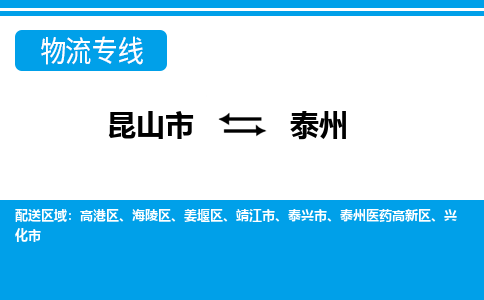 物流专线

昆山市 泰州

配送区域：高港区、海陵区、姜堰区、靖江市、泰兴市、泰州医药高新区、兴化市